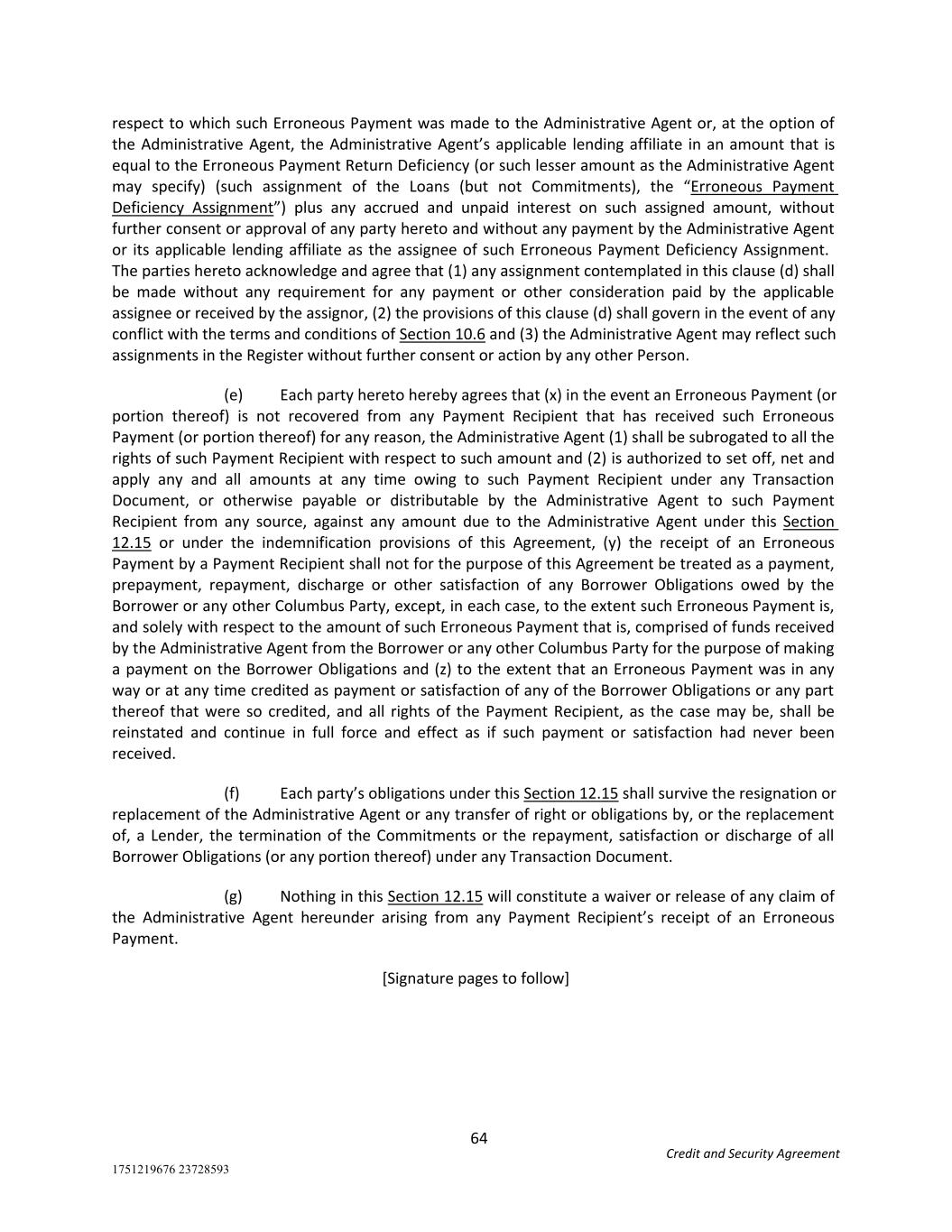 respect to which such Erroneous Payment was made to the Administrative Agent or, at the option of the Administrative Agent, the Administrative Agent's applicable lending affiliate in an amount that is equal to the Erroneous Payment Return Deficiency (or such lesser amount as the Administrative Agent may specify) (such assignment of the Loans (but not Commitments), the "Erroneous Payment Deficiency Assignment") plus any accrued and unpaid interest on such assigned amount, without further consent or approval of any party hereto and without any payment by the Administrative Agent or its applicable lending affiliate as the assignee of such Erroneous Payment Deficiency Assignment. The parties hereto acknowledge and agree that (1) any assignment contemplated in this clause (d) shall be made without any requirement for any payment or other consideration paid by the applicable assignee or received by the assignor, (2) the provisions of this clause (d) shall govern in the event of any conflict with the terms and conditions of Section 10.6 and (3) the Administrative Agent may reflect such assignments in the Register without further consent or action by any other Person.

(e) Each party hereto hereby agrees that (x) in the event an Erroneous Payment (or portion thereof) is not recovered from any Payment Recipient that has received such Erroneous Payment (or portion thereof) for any reason, the Administrative Agent (1) shall be subrogated to all the rights of such Payment Recipient with respect to such amount and (2) is authorized to set off, net and apply any and all amounts at any time owing to such Payment Recipient under any Transaction Document, or otherwise payable or distributable by the Administrative Agent to such Payment Recipient from any source, against any amount due to the Administrative Agent under this Section 12.15 or under the indemnification provisions of this Agreement, (y) the receipt of an Erroneous Payment by a Payment Recipient shall not for the purpose of this Agreement be treated as a payment, prepayment, repayment, discharge or other satisfaction of any Borrower Obligations owed by the Borrower or any other Columbus Party, except, in each case, to the extent such Erroneous Payment is, and solely with respect to the amount of such Erroneous Payment that is, comprised of funds received by the Administrative Agent from the Borrower or any other Columbus Party for the purpose of making a payment on the Borrower Obligations and (z) to the extent that an Erroneous Payment was in any way or at any time credited as payment or satisfaction of any of the Borrower Obligations or any part thereof that were so credited, and all rights of the Payment Recipient, as the case may be, shall be reinstated and continue in full force and effect as if such payment or satisfaction had never been received.

(f) Each party's obligations under this Section 12.15 shall survive the resignation or replacement of the Administrative Agent or any transfer of right or obligations by, or the replacement of, a Lender, the termination of the Commitments or the repayment, satisfaction or discharge of all Borrower Obligations (or any portion thereof) under any Transaction Document.

(g) Nothing in this Section 12.15 will constitute a waiver or release of any claim of the Administrative Agent hereunder arising from any Payment Recipient's receipt of an Erroneous Payment.

[Signature pages to follow]

64

Credit and Security Agreement

1751219676 23728593